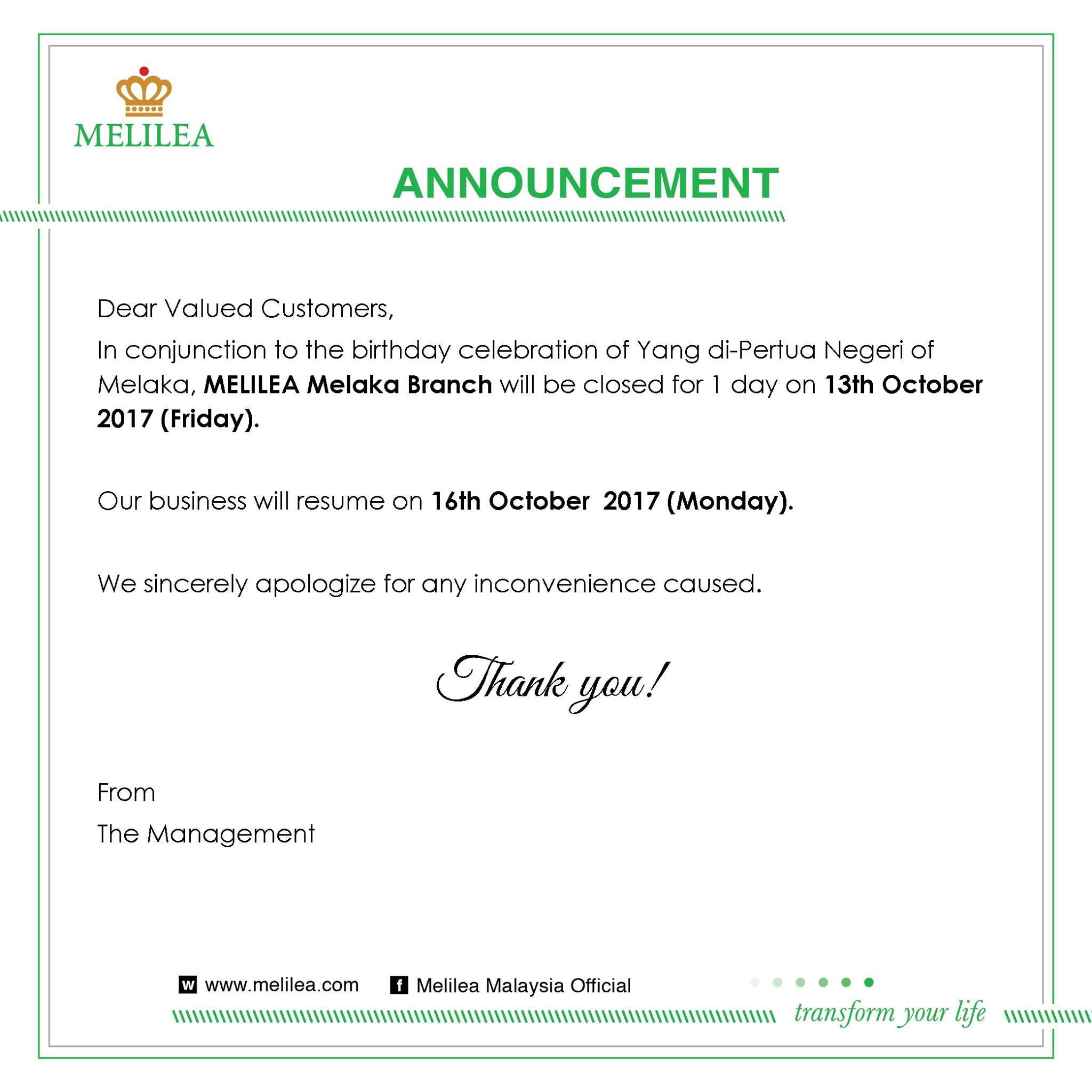 MELILEA

ANNOUNCEMENT

Dear Valued Customers,

In conjunction to the birthday celebration of Yang di-Pertua Negeri of Melaka, MELILEA Melaka Branch will be closed for 1 day on 13th October 2017 (Friday).

Our business will resume on 16th October 2017 (Monday).

We sincerely apologize for any inconvenience caused.

Thank you!

From
The Management

W www.melilea.com
f Melilea Malaysia Official

transform your life